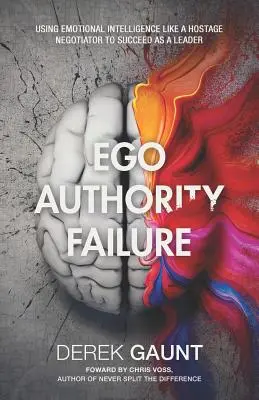 USING EMOTIONAL INTELLIGENCE LIKE A HOSTAGE NEGOTIATOR TO SUCCEED AS A LEADER

EGO
AUTHORITY
FAILURE

DEREK GAUNT

FOWARD BY CHRIS VOSS,
AUTHOR OF NEVER SPLIT THE DIFFERENCE